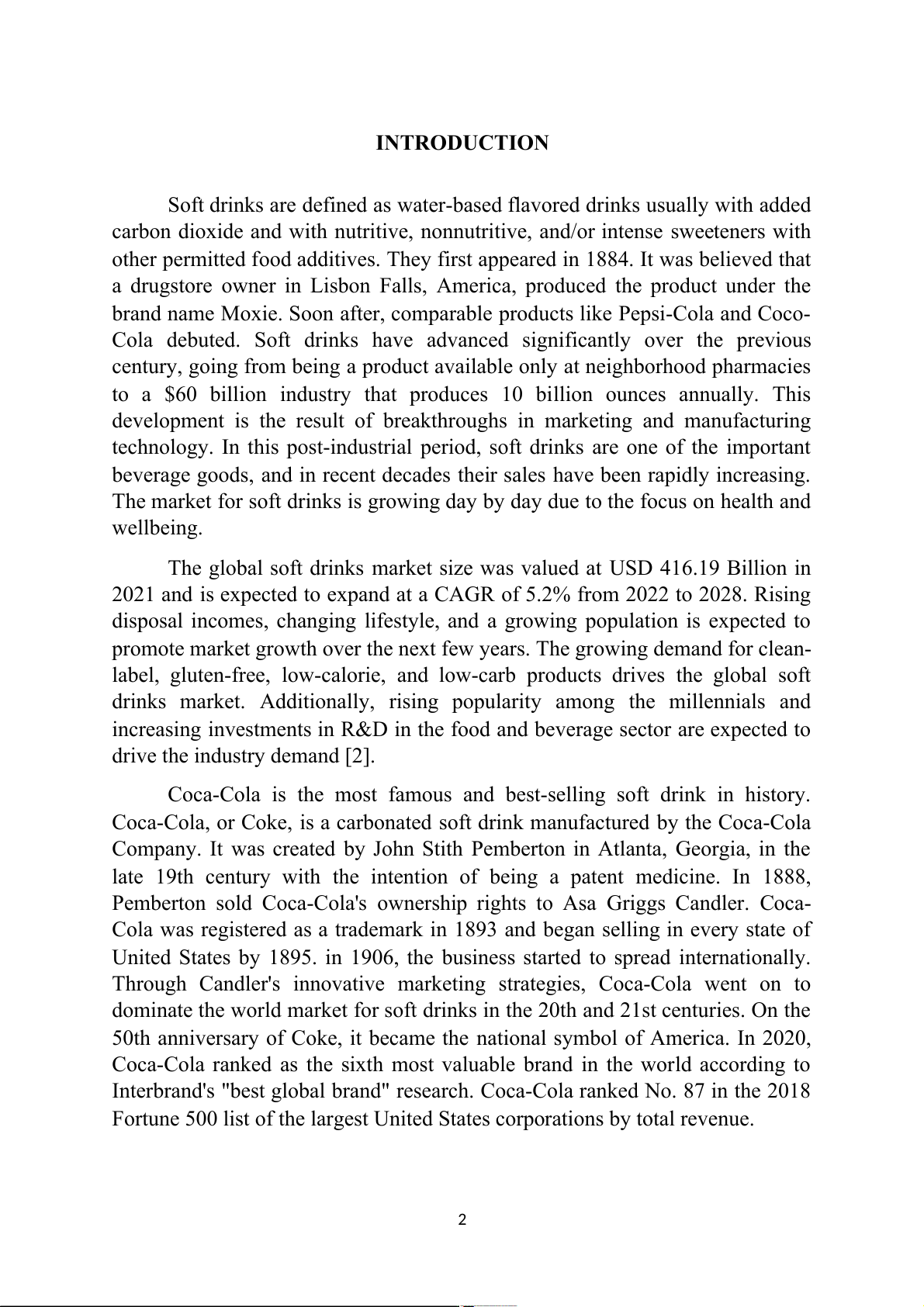 INTRODUCTION

Soft drinks are defined as water-based flavored drinks usually with added carbon dioxide and with nutritive, nonnutritive, and/or intense sweeteners with other permitted food additives. They first appeared in 1884. It was believed that a drugstore owner in Lisbon Falls, America, produced the product under the brand name Moxie. Soon after, comparable products like Pepsi-Cola and Coco-Cola debuted. Soft drinks have advanced significantly over the previous century, going from being a product available only at neighborhood pharmacies to a \$60 billion industry that produces 10 billion ounces annually. This development is the result of breakthroughs in marketing and manufacturing technology. In this post-industrial period, soft drinks are one of the important beverage goods, and in recent decades their sales have been rapidly increasing. The market for soft drinks is growing day by day due to the focus on health and wellbeing.

The global soft drinks market size was valued at USD 416.19 Billion in 2021 and is expected to expand at a CAGR of 5.2% from 2022 to 2028. Rising disposal incomes, changing lifestyle, and a growing population is expected to promote market growth over the next few years. The growing demand for clean-label, gluten-free, low-calorie, and low-carb products drives the global soft drinks market. Additionally, rising popularity among the millennials and increasing investments in R&D in the food and beverage sector are expected to drive the industry demand [2].

Coca-Cola is the most famous and best-selling soft drink in history. Coca-Cola, or Coke, is a carbonated soft drink manufactured by the Coca-Cola Company. It was created by John Stith Pemberton in Atlanta, Georgia, in the late 19th century with the intention of being a patent medicine. In 1888, Pemberton sold Coca-Cola's ownership rights to Asa Griggs Candler. Coca-Cola was registered as a trademark in 1893 and began selling in every state of United States by 1895. in 1906, the business started to spread internationally. Through Candler's innovative marketing strategies, Coca-Cola went on to dominate the world market for soft drinks in the 20th and 21st centuries. On the 50th anniversary of Coke, it became the national symbol of America. In 2020, Coca-Cola ranked as the sixth most valuable brand in the world according to Interbrand's "best global brand" research. Coca-Cola ranked No. 87 in the 2018 Fortune 500 list of the largest United States corporations by total revenue.

2